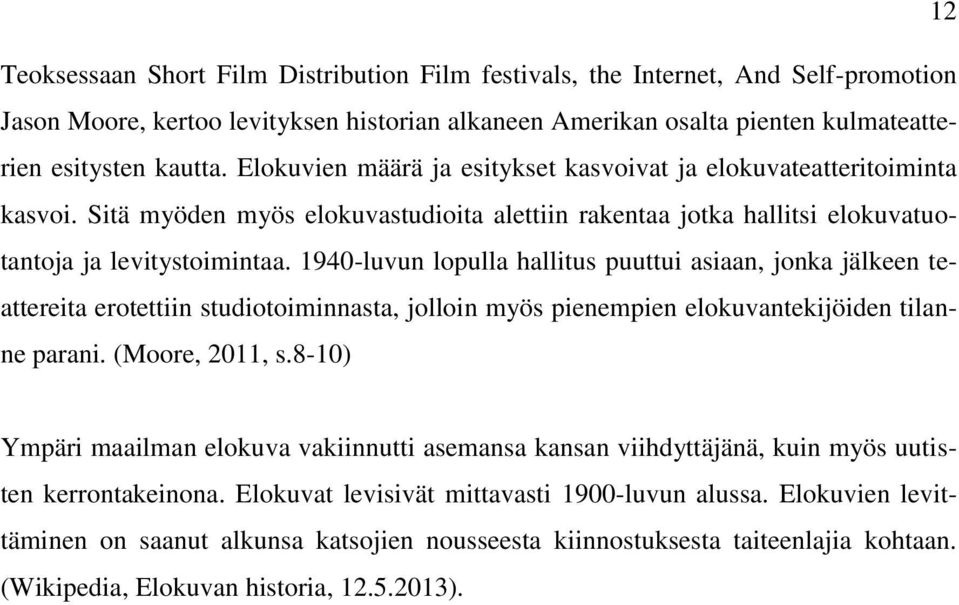 12

Teoksessaan Short Film Distribution Film festivals, the Internet, And Self-promotion Jason Moore, kertoo levityksen historian alkaneen Amerikan osalta pienten kulmateatterien esitysten kautta. Elokuvien määrä ja esitykset kasvoivat ja elokuvateatteritoiminta kasvoi. Sitä myöden myös elokuvastudioita alettiin rakentaa jotka hallitsi elokuvatuotantoja ja levitystoimintaa. 1940-luvun lopulla hallitus puuttui asiaan, jonka jälkeen teattereita erotettiin studiotoiminnasta, jolloin myös pienempien elokuvantekijöiden tilanne parani. (Moore, 2011, s.8-10)

Ympäri maailman elokuva vakiinnutti asemansa kansan viihdyttäjänä, kuin myös uutisten kerrontakeinona. Elokuvat levisivät mittavasti 1900-luvun alussa. Elokuvien levittäminen on saanut alkunsa katsojien nousseesta kiinnostuksesta taiteenlajia kohtaan. (Wikipedia, Elokuvan historia, 12.5.2013).